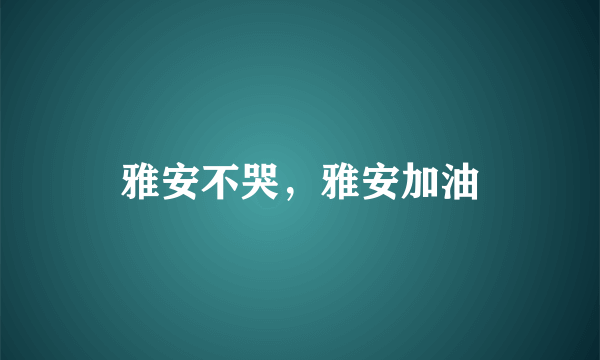 雅安不哭，雅安加油